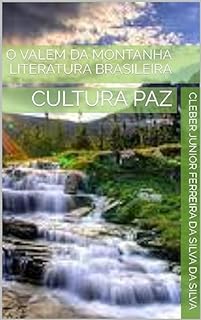 O VALEM DA MONTANHA LITERATURA BRASILEIRA

CULTURA PAZ

CLEBER JUNIOR FERREIRA DA SILVA DA SILVA